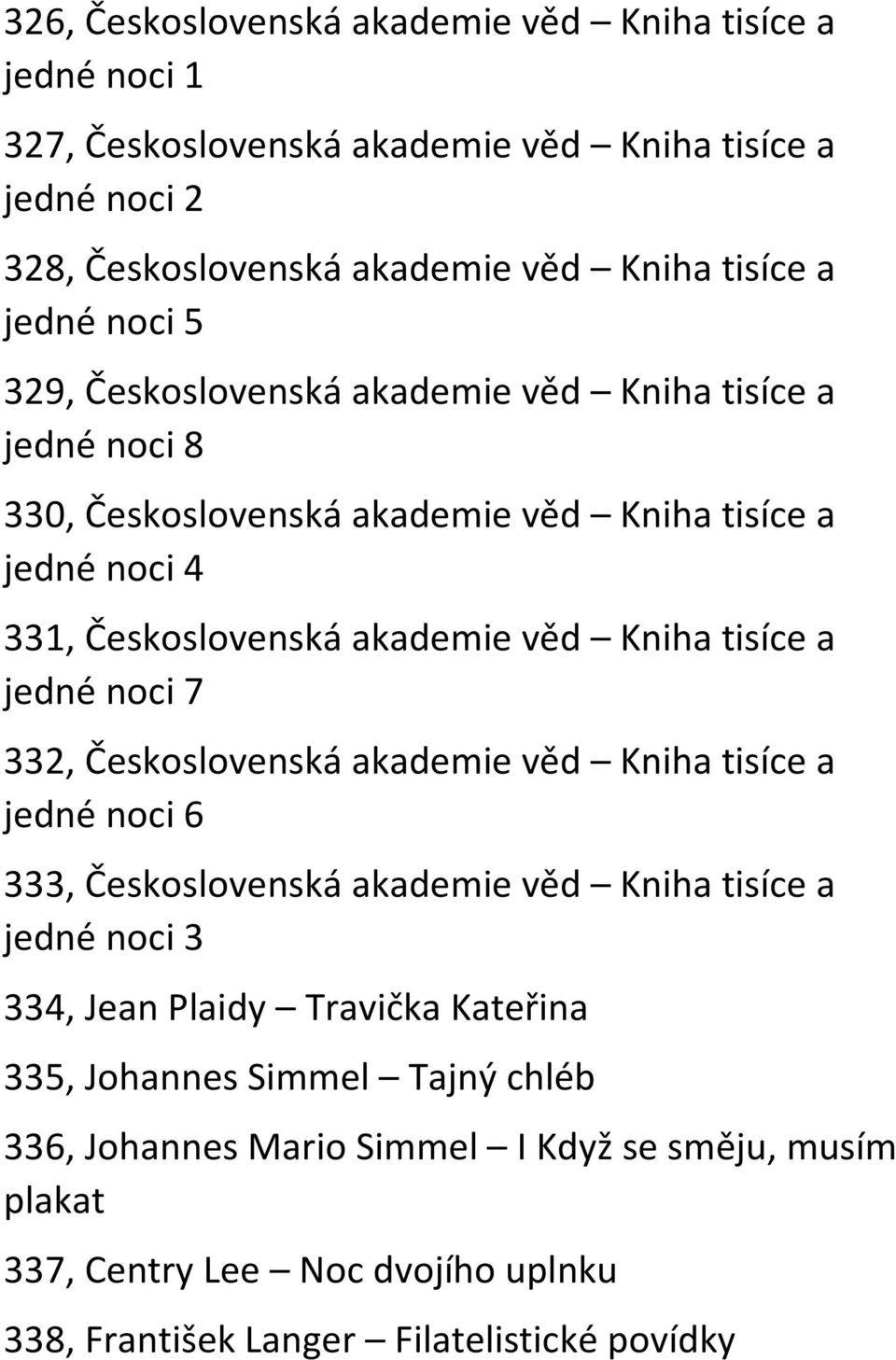 326, Československá akademie věd – Kniha tisíce a jedné noci 1

327, Československá akademie věd – Kniha tisíce a jedné noci 2

328, Československá akademie věd – Kniha tisíce a jedné noci 5

329, Československá akademie věd – Kniha tisíce a jedné noci 8

330, Československá akademie věd – Kniha tisíce a jedné noci 4

331, Československá akademie věd – Kniha tisíce a jedné noci 7

332, Československá akademie věd – Kniha tisíce a jedné noci 6

333, Československá akademie věd – Kniha tisíce a jedné noci 3

334, Jean Plaidy – Travička Kateřina

335, Johannes Simmel – Tajný chléb

336, Johannes Mario Simmel – I Když se směju, musím plakat

337, Centry Lee – Noc dvojího uplnku

338, František Langer – Filatelistické povídky